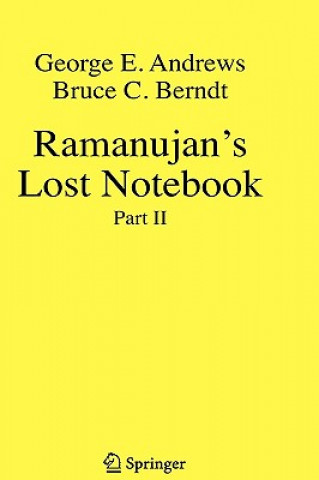 George E. Andrews
Bruce C. Berndt

Ramanujan's
Lost Notebook

Part II

Springer